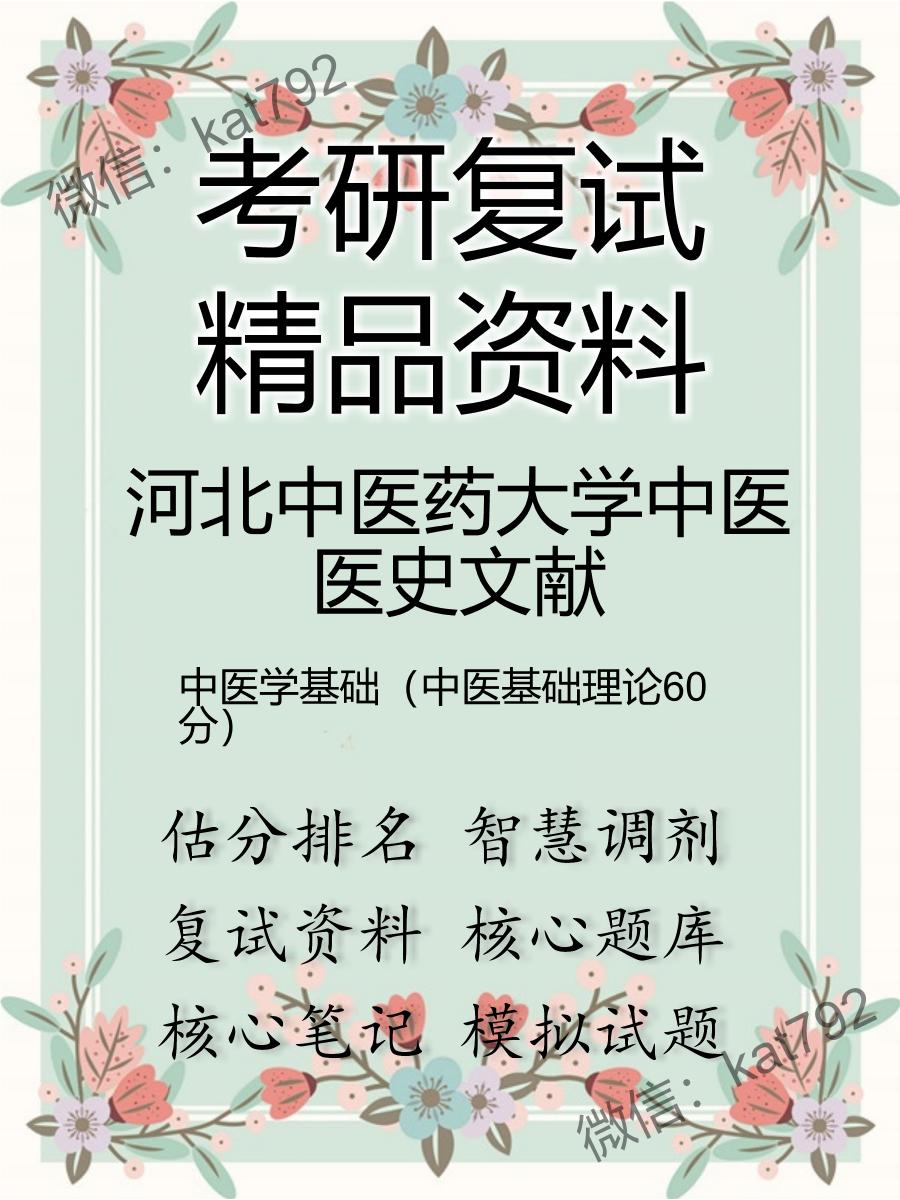 微信：kat792

考研复试
精品资料

河北中医药大学中医医史文献

中医学基础（中医基础理论60分）

估分排名 智慧调剂
复试资料 核心题库
核心笔记 模拟试题

微信：kat792